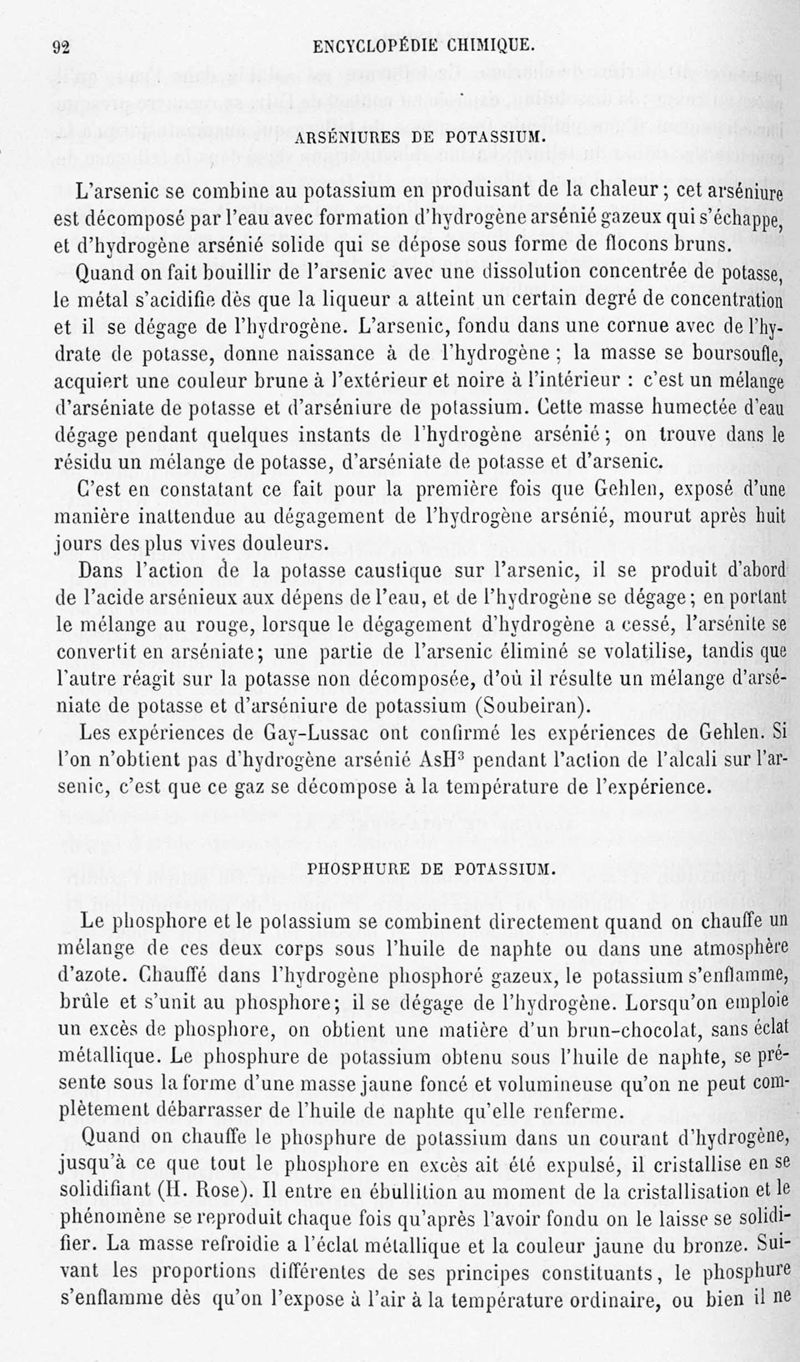 92 ENCYCLOPÉDIE CHIMIQUE.

ARSÉNIURES DE POTASSIUM.

L'arsenic se combine au potassium en produisant de la chaleur ; cet arséniure est décomposé par l'eau avec formation d'hydrogène arsénié gazeux qui s'échappe, et d'hydrogène arsénié solide qui se dépose sous forme de flocons bruns.

Quand on fait bouillir de l'arsenic avec une dissolution concentrée de potasse, le métal s'acidifie dès que la liqueur a atteint un certain degré de concentration et il se dégage de l'hydrogène. L'arsenic, fondu dans une cornue avec de l'hydrate de potasse, donne naissance à de l'hydrogène ; la masse se boursoufle, acquiert une couleur brune à l'extérieur et noire à l'intérieur : c'est un mélange d'arséniate de potasse et d'arséniure de potassium. Cette masse humectée d'eau dégage pendant quelques instants de l'hydrogène arsénié ; on trouve dans le résidu un mélange de potasse, d'arséniate de potasse et d'arsenic.

C'est en constatant ce fait pour la première fois que Gehlen, exposé d'une manière inattendue au dégagement de l'hydrogène arsénié, mourut après huit jours des plus vives douleurs.

Dans l'action de la potasse caustique sur l'arsenic, il se produit d'abord de l'acide arsénieux aux dépens de l'eau, et de l'hydrogène se dégage ; en portant le mélange au rouge, lorsque le dégagement d'hydrogène a cessé, l'arsénite se convertit en arséniate ; une partie de l'arsenic éliminé se volatilise, tandis que l'autre réagit sur la potasse non décomposée, d'où il résulte un mélange d'arséniate de potasse et d'arséniure de potassium (Soubeiran).

Les expériences de Gay-Lussac ont confirmé les expériences de Gehlen. Si l'on n'obtient pas d'hydrogène arsénié $AsH^3$ pendant l'action de l'alcali sur l'arsenic, c'est que ce gaz se décompose à la température de l'expérience.

PHOSPHURE DE POTASSIUM.

Le phosphore et le potassium se combinent directement quand on chauffe un mélange de ces deux corps sous l'huile de naphte ou dans une atmosphère d'azote. Chauffé dans l'hydrogène phosphoré gazeux, le potassium s'enflamme, brûle et s'unit au phosphore ; il se dégage de l'hydrogène. Lorsqu'on emploie un excès de phosphore, on obtient une matière d'un brun-chocolat, sans éclat métallique. Le phosphure de potassium obtenu sous l'huile de naphte, se présente sous la forme d'une masse jaune foncé et volumineuse qu'on ne peut complètement débarrasser de l'huile de naphte qu'elle renferme.

Quand on chauffe le phosphure de potassium dans un courant d'hydrogène, jusqu'à ce que tout le phosphore en excès ait été expulsé, il cristallise en se solidifiant (H. Rose). Il entre en ébullition au moment de la cristallisation et le phénomène se reproduit chaque fois qu'après l'avoir fondu on le laisse se solidifier. La masse refroidie a l'éclat métallique et la couleur jaune du bronze. Suivant les proportions différentes de ses principes constituants, le phosphure s'enflamme dès qu'on l'expose à l'air à la température ordinaire, ou bien il ne